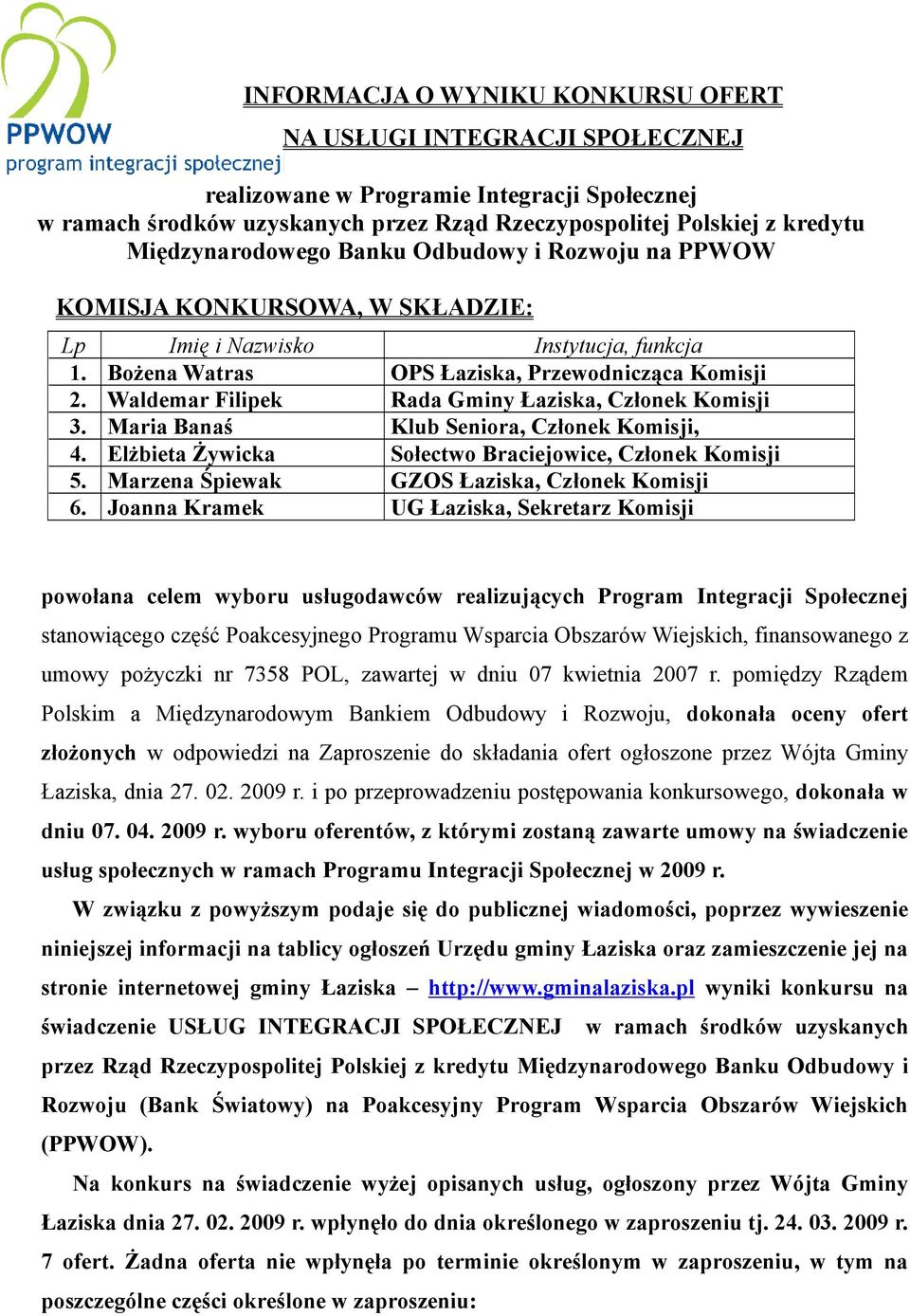 PPWOW
program integracji społecznej

INFORMACJA O WYNIKU KONKURSU OFERT
NA USŁUGI INTEGRACJI SPOŁECZNEJ

realizowane w Programie Integracji Społecznej
w ramach środków uzyskanych przez Rząd Rzeczypospolitej Polskiej z kredytu Międzynarodowego Banku Odbudowy i Rozwoju na PPWOW

KOMISJA KONKURSOWA, W SKŁADZIE:

| Lp | Imię i Nazwisko | Instytucja, funkcja |
|---|---|---|
| 1. | Bożena Watras | OPS Łaziska, Przewodnicząca Komisji |
| 2. | Waldemar Filipek | Rada Gminy Łaziska, Członek Komisji |
| 3. | Maria Banaś | Klub Seniora, Członek Komisji, |
| 4. | Elżbieta Żywicka | Sołectwo Braciejowice, Członek Komisji |
| 5. | Marzena Śpiewak | GZOS Łaziska, Członek Komisji |
| 6. | Joanna Kramek | UG Łaziska, Sekretarz Komisji |

powołana celem wyboru usługodawców realizujących Program Integracji Społecznej stanowiącego część Poakcesyjnego Programu Wsparcia Obszarów Wiejskich, finansowanego z umowy pożyczki nr 7358 POL, zawartej w dniu 07 kwietnia 2007 r. pomiędzy Rządem Polskim a Międzynarodowym Bankiem Odbudowy i Rozwoju, dokonała oceny ofert złożonych w odpowiedzi na Zaproszenie do składania ofert ogłoszone przez Wójta Gminy Łaziska, dnia 27. 02. 2009 r. i po przeprowadzeniu postępowania konkursowego, dokonała w dniu 07. 04. 2009 r. wyboru oferentów, z którymi zostaną zawarte umowy na świadczenie usług społecznych w ramach Programu Integracji Społecznej w 2009 r.

W związku z powyższym podaje się do publicznej wiadomości, poprzez wywieszenie niniejszej informacji na tablicy ogłoszeń Urzędu gminy Łaziska oraz zamieszczenie jej na stronie internetowej gminy Łaziska – http://www.gminalaziska.pl wyniki konkursu na świadczenie USŁUG INTEGRACJI SPOŁECZNEJ w ramach środków uzyskanych przez Rząd Rzeczypospolitej Polskiej z kredytu Międzynarodowego Banku Odbudowy i Rozwoju (Bank Światowy) na Poakcesyjny Program Wsparcia Obszarów Wiejskich (PPWOW).

Na konkurs na świadczenie wyżej opisanych usług, ogłoszony przez Wójta Gminy Łaziska dnia 27. 02. 2009 r. wpłynęło do dnia określonego w zaproszeniu tj. 24. 03. 2009 r. 7 ofert. Żadna oferta nie wpłynęła po terminie określonym w zaproszeniu, w tym na poszczególne części określone w zaproszeniu: